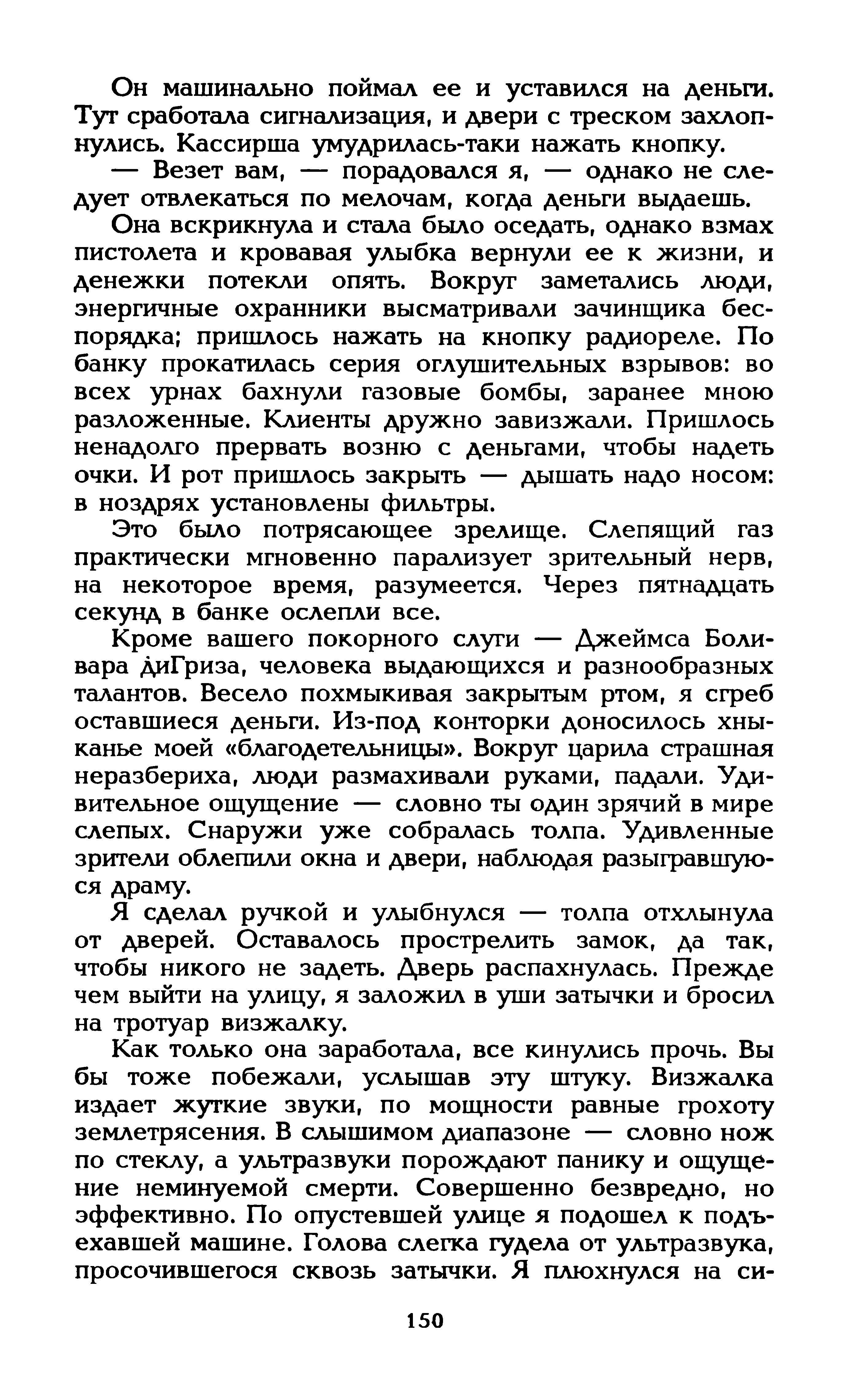 Он машинально поймал ее и уставился на деньги. Тут сработала сигнализация, и двери с треском захлопнулись. Кассирша умудрилась-таки нажать кнопку.

— Везет вам, — порадовался я, — однако не следует отвлекаться по мелочам, когда деньги выдаешь.

Она вскрикнула и стала было оседать, однако взмах пистолета и кровавая улыбка вернули ее к жизни, и денежки потекли опять. Вокруг заметались люди, энергичные охранники высматривали зачинщика беспорядка; пришлось нажать на кнопку радиореле. По банку прокатилась серия оглушительных взрывов: во всех урнах бахнули газовые бомбы, заранее мною разложенные. Клиенты дружно завизжали. Пришлось ненадолго прервать возню с деньгами, чтобы надеть очки. И рот пришлось закрыть — дышать надо носом: в ноздрях установлены фильтры.

Это было потрясающее зрелище. Слепящий газ практически мгновенно парализует зрительный нерв, на некоторое время, разумеется. Через пятнадцать секунд в банке ослепли все.

Кроме вашего покорного слуги — Джеймса Боливара диГриза, человека выдающихся и разнообразных талантов. Весело похмыкивая закрытым ртом, я сгреб оставшиеся деньги. Из-под конторки доносилось хныканье моей «благодетельницы». Вокруг царила страшная неразбериха, люди размахивали руками, падали. Удивительное ощущение — словно ты один зрячий в мире слепых. Снаружи уже собралась толпа. Удивленные зрители облепили окна и двери, наблюдая разыгравшуюся драму.

Я сделал ручкой и улыбнулся — толпа отхлынула от дверей. Оставалось прострелить замок, да так, чтобы никого не задеть. Дверь распахнулась. Прежде чем выйти на улицу, я заложил в уши затычки и бросил на тротуар визжалку.

Как только она заработала, все кинулись прочь. Вы бы тоже побежали, услышав эту штуку. Визжалка издает жуткие звуки, по мощности равные грохоту землетрясения. В слышимом диапазоне — словно нож по стеклу, а ультразвуки порождают панику и ощущение неминуемой смерти. Совершенно безвредно, но эффективно. По опустевшей улице я подошел к подъехавшей машине. Голова слегка гудела от ультразвука, просочившегося сквозь затычки. Я плюхнулся на си-

150